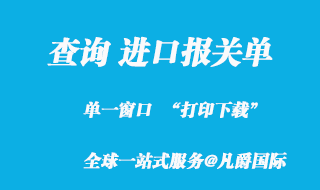 查询 进口报关单

单一窗口 “打印下载”

全球一站式服务@凡爵国际